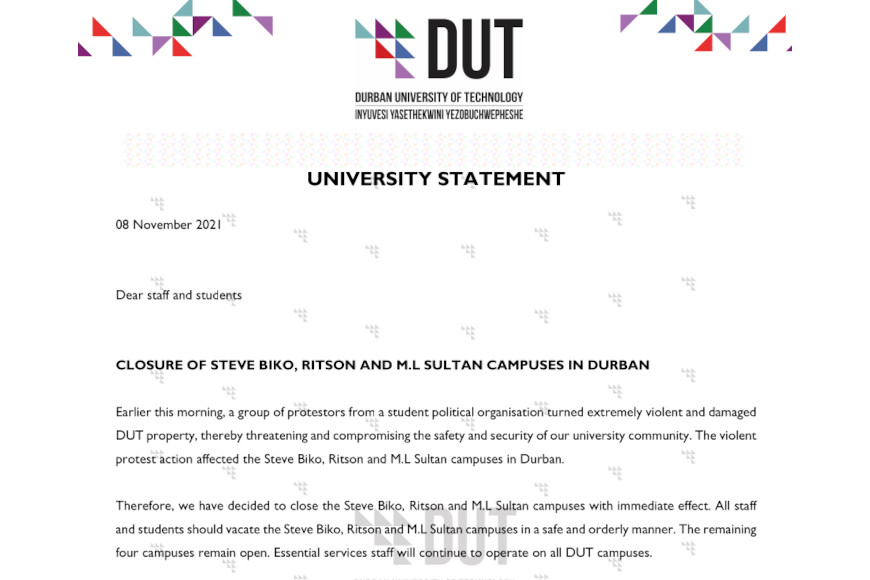 DUT
DURBAN UNIVERSITY OF TECHNOLOGY
INYUVESI YASETHEKWINI YEZOBUCHWEPHESHE

UNIVERSITY STATEMENT

08 November 2021

Dear staff and students

CLOSURE OF STEVE BIKO, RITSON AND M.L SULTAN CAMPUSES IN DURBAN

Earlier this morning, a group of protestors from a student political organisation turned extremely violent and damaged DUT property, thereby threatening and compromising the safety and security of our university community. The violent protest action affected the Steve Biko, Ritson and M.L Sultan campuses in Durban.

Therefore, we have decided to close the Steve Biko, Ritson and M.L Sultan campuses with immediate effect. All staff and students should vacate the Steve Biko, Ritson and M.L Sultan campuses in a safe and orderly manner. The remaining four campuses remain open. Essential services staff will continue to operate on all DUT campuses.

DUT